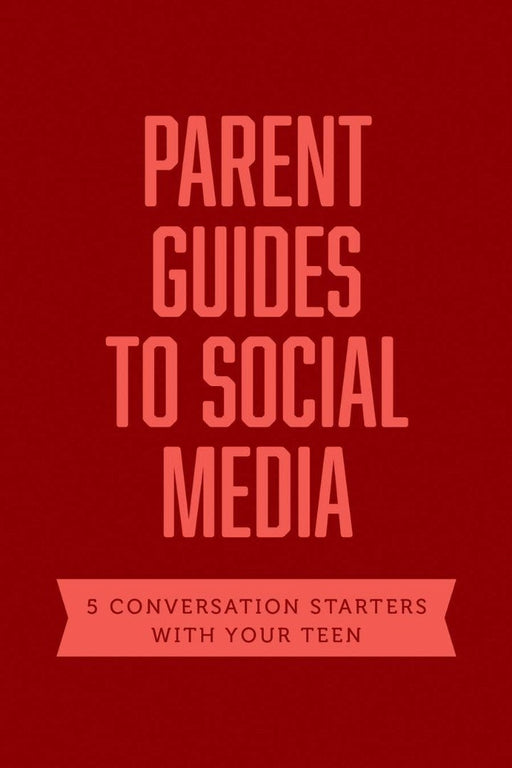 PARENT GUIDES TO SOCIAL MEDIA

5 CONVERSATION STARTERS WITH YOUR TEEN